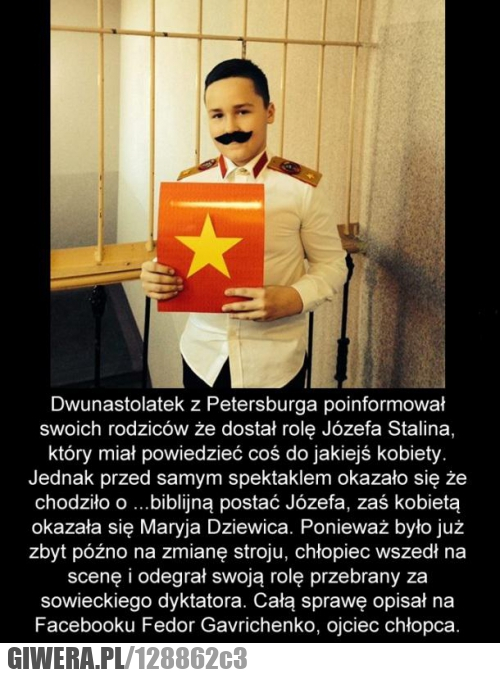 Dwunastolatek z Petersburga poinformował swoich rodziców że dostał rolę Józefa Stalina, który miał powiedzieć coś do jakiejś kobiety. Jednak przed samym spektaklem okazało się że chodziło o ...biblijną postać Józefa, zaś kobietą okazała się Maryja Dziewica. Ponieważ było już zbyt późno na zmianę stroju, chłopiec wszedł na scenę i odegrał swoją rolę przebrany za sowieckiego dyktatora. Całą sprawę opisał na Facebooku Fedor Gavrichenko, ojciec chłopca.

GIWERA.PL/128862c3